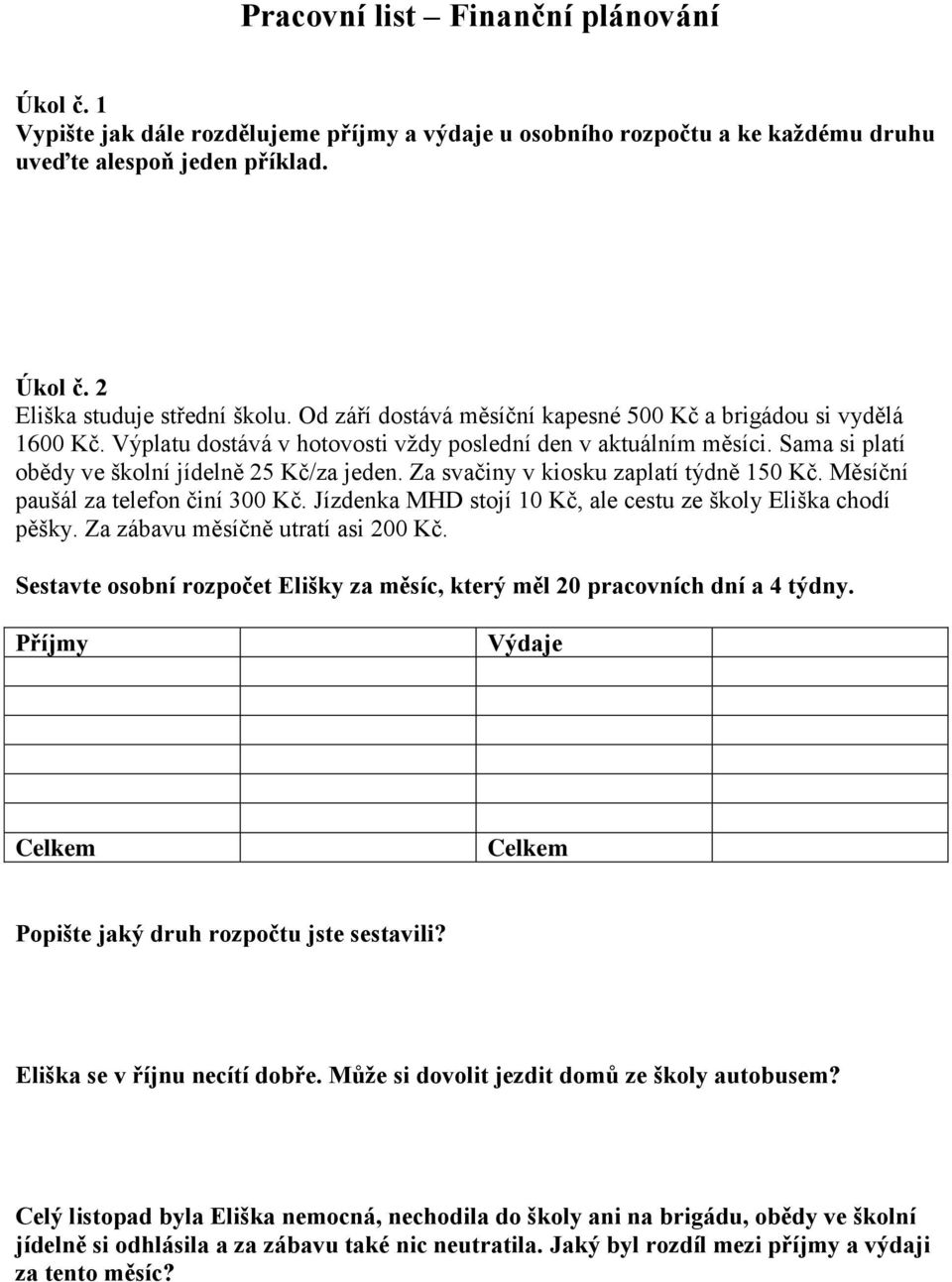 Pracovní list – Finanční plánování

Úkol č. 1
Vypište jak dále rozdělujeme příjmy a výdaje u osobního rozpočtu a ke každému druhu uveďte alespoň jeden příklad.

Úkol č. 2
Eliška studuje střední školu. Od září dostává měsíční kapesné 500 Kč a brigádou si vydělá 1600 Kč. Výplatu dostává v hotovosti vždy poslední den v aktuálním měsíci. Sama si platí obědy ve školní jídelně 25 Kč/za jeden. Za svačiny v kiosku zaplatí týdně 150 Kč. Měsíční paušál za telefon činí 300 Kč. Jízdenka MHD stojí 10 Kč, ale cestu ze školy Eliška chodí pěšky. Za zábavu měsíčně utratí asi 200 Kč.

Sestavte osobní rozpočet Elišky za měsíc, který měl 20 pracovních dní a 4 týdny.

| Příjmy | | Výdaje | |
|---|---|---|---|
| | | | |
| | | | |
| | | | |
| | | | |
| Celkem | | Celkem | |

Popište jaký druh rozpočtu jste sestavili?

Eliška se v říjnu necítí dobře. Může si dovolit jezdit domů ze školy autobusem?

Celý listopad byla Eliška nemocná, nechodila do školy ani na brigádu, obědy ve školní jídelně si odhlásila a za zábavu také nic neutratila. Jaký byl rozdíl mezi příjmy a výdaji za tento měsíc?